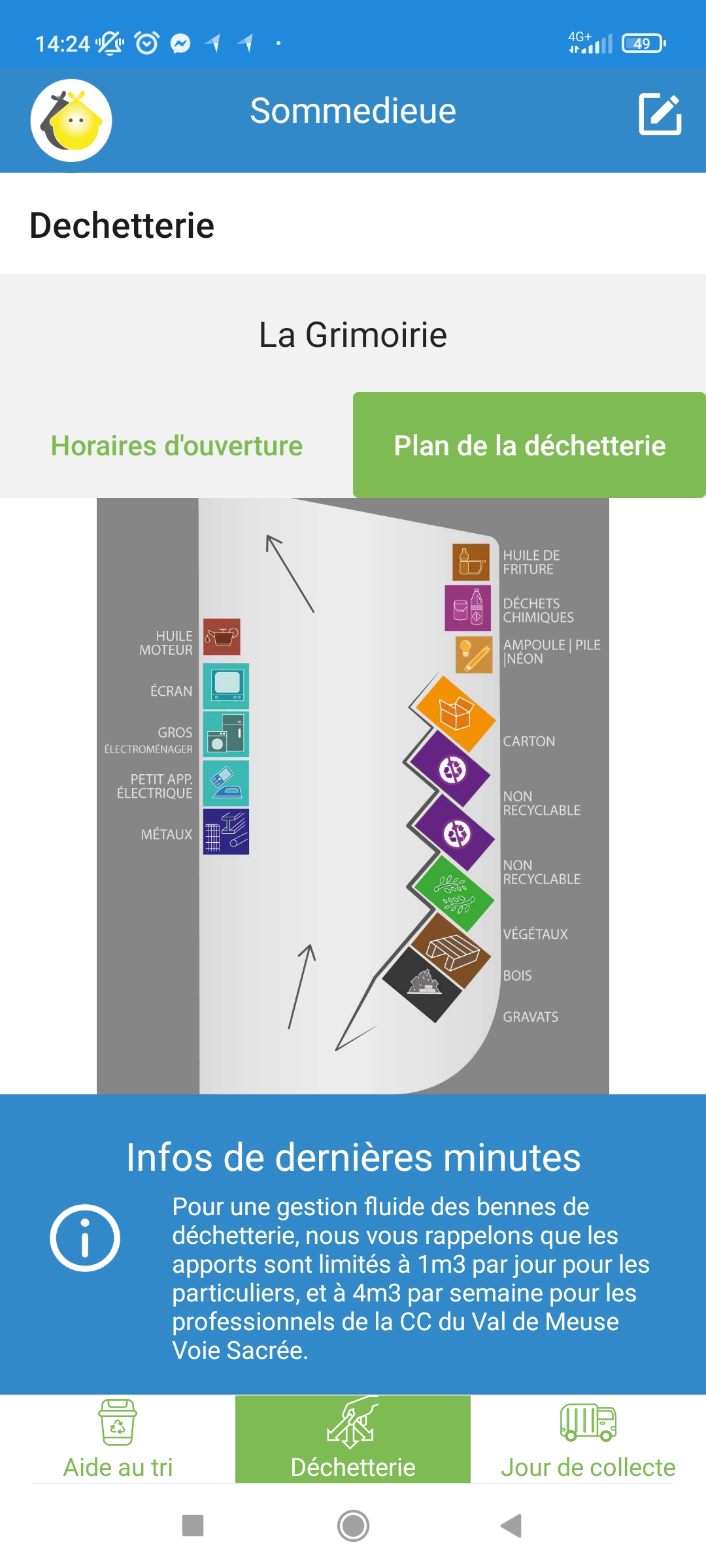 14:24
4G+ 49

Sommedieue

Dechetterie

La Grimoirie

Horaires d'ouverture

Plan de la déchetterie

HUILE MOTEUR

ÉCRAN

GROS ÉLECTROMÉNAGER

PETIT APP. ÉLECTRIQUE

MÉTAUX

HUILE DE FRITURE

DÉCHETS CHIMIQUES

AMPOULE | PILE |NÉON

CARTON

NON RECYCLABLE

NON RECYCLABLE

VÉGÉTAUX

BOIS

GRAVATS

Infos de dernières minutes

Pour une gestion fluide des bennes de déchetterie, nous vous rappelons que les apports sont limités à 1m3 par jour pour les particuliers, et à 4m3 par semaine pour les professionnels de la CC du Val de Meuse Voie Sacrée.

Aide au tri

Déchetterie

Jour de collecte